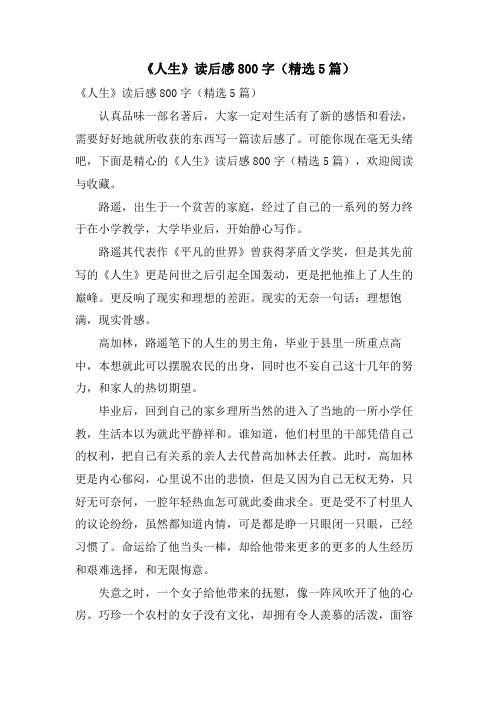 《人生》读后感800字（精选5篇）

《人生》读后感800字（精选5篇）

认真品味一部名著后，大家一定对生活有了新的感悟和看法，需要好好地就所收获的东西写一篇读后感了。可能你现在毫无头绪吧，下面是精心的《人生》读后感800字（精选5篇），欢迎阅读与收藏。

路遥，出生于一个贫苦的家庭，经过了自己的一系列的努力终于在小学教学，大学毕业后，开始静心写作。

路遥其代表作《平凡的世界》曾获得茅盾文学奖，但是其先前写的《人生》更是问世之后引起全国轰动，更是把他推上了人生的巅峰。更反响了现实和理想的差距。现实的无奈一句话：理想饱满，现实骨感。

高加林，路遥笔下的人生的男主角，毕业于县里一所重点高中，本想就此可以摆脱农民的出身，同时也不妄自己这十几年的努力，和家人的热切期望。

毕业后，回到自己的家乡理所当然的进入了当地的一所小学任教，生活本以为就此平静祥和。谁知道，他们村里的干部凭借自己的权利，把自己有关系的亲人去代替高加林去任教。此时，高加林更是内心郁闷，心里说不出的悲愤，但是又因为自己无权无势，只好无可奈何，一腔年轻热血怎可就此委曲求全。更是受不了村里人的议论纷纷，虽然都知道内情，可是都是睁一只眼闭一只眼，已经习惯了。命运给了他当头一棒，却给他带来更多的更多的人生经历和艰难选择，和无限悔意。

失意之时，一个女子给他带来的抚慰，像一阵风吹开了他的心房。巧珍一个农村的女子没有文化，却拥有令人羡慕的活泼，面容